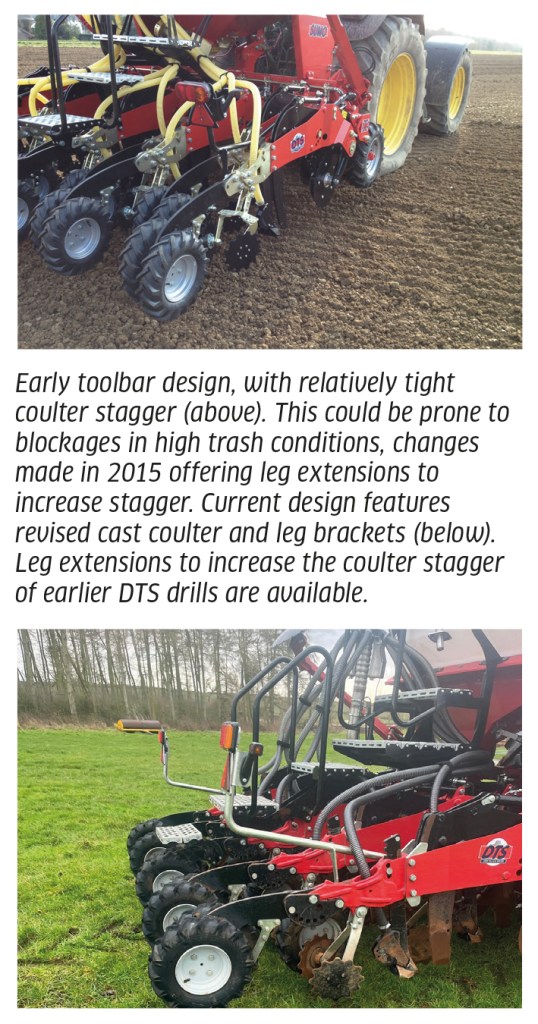 Early toolbar design, with relatively tight coulter stagger (above). This could be prone to blockages in high trash conditions, changes made in 2015 offering leg extensions to increase stagger. Current design features revised cast coulter and leg brackets (below). Leg extensions to increase the coulter stagger of earlier DTS drills are available.